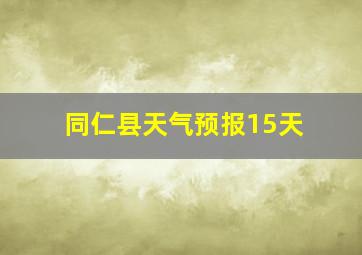 同仁县天气预报15天